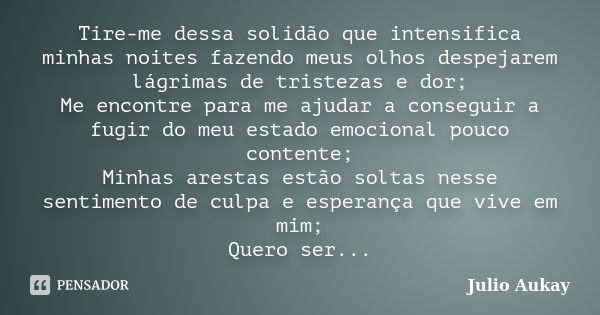 Tire-me dessa solidão que intensifica minhas noites fazendo meus olhos despejarem lágrimas de tristezas e dor;
Me encontre para me ajudar a conseguir a fugir do meu estado emocional pouco contente;
Minhas arestas estão soltas nesse sentimento de culpa e esperança que vive em mim;
Quero ser...

PENSADOR

Julio Aukay